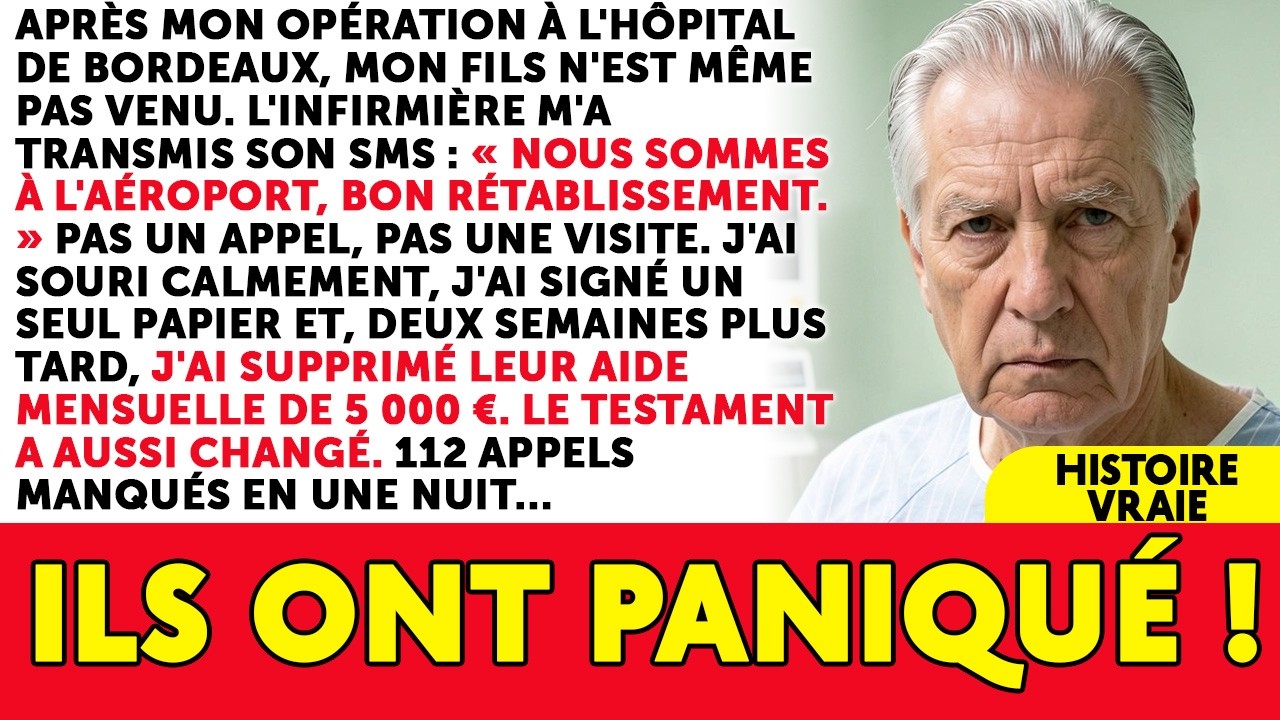 APRÈS MON OPÉRATION À L'HÔPITAL DE BORDEAUX, MON FILS N'EST MÊME PAS VENU. L'INFIRMIÈRE M'A TRANSMIS SON SMS : « NOUS SOMMES À L'AÉROPORT, BON RÉTABLISSEMENT. » PAS UN APPEL, PAS UNE VISITE. J'AI SOURI CALMEMENT, J'AI SIGNÉ UN SEUL PAPIER ET, DEUX SEMAINES PLUS TARD, J'AI SUPPRIMÉ LEUR AIDE MENSUELLE DE 5 000 €. LE TESTAMENT A AUSSI CHANGÉ. 112 APPELS MANQUÉS EN UNE NUIT...

HISTOIRE VRAIE

ILS ONT PANIQUÉ !